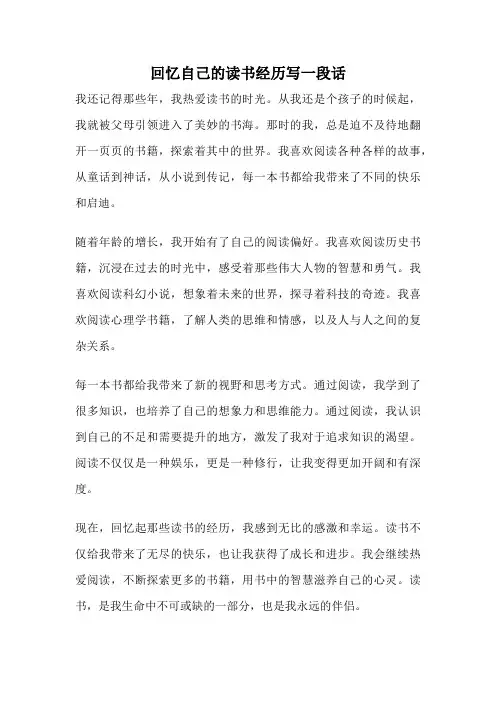 回忆自己的读书经历写一段话

我还记得那些年，我热爱读书的时光。从我还是个孩子的时候起，我就被父母引领进入了美妙的书海。那时的我，总是迫不及待地翻开一页页的书籍，探索着其中的世界。我喜欢阅读各种各样的故事，从童话到神话，从小说到传记，每一本书都给我带来了不同的快乐和启迪。

随着年龄的增长，我开始有了自己的阅读偏好。我喜欢阅读历史书籍，沉浸在过去的时光中，感受着那些伟大人物的智慧和勇气。我喜欢阅读科幻小说，想象着未来的世界，探寻着科技的奇迹。我喜欢阅读心理学书籍，了解人类的思维和情感，以及人与人之间的复杂关系。

每一本书都给我带来了新的视野和思考方式。通过阅读，我学到了很多知识，也培养了自己的想象力和思维能力。通过阅读，我认识到自己的不足和需要提升的地方，激发了我对于追求知识的渴望。阅读不仅仅是一种娱乐，更是一种修行，让我变得更加开阔和有深度。

现在，回忆起那些读书的经历，我感到无比的感激和幸运。读书不仅给我带来了无尽的快乐，也让我获得了成长和进步。我会继续热爱阅读，不断探索更多的书籍，用书中的智慧滋养自己的心灵。读书，是我生命中不可或缺的一部分，也是我永远的伴侣。